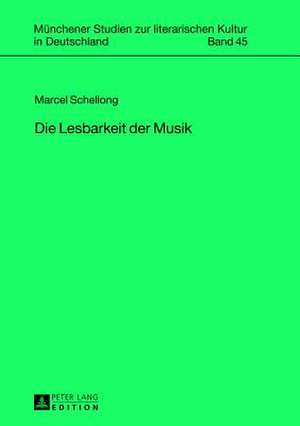 Münchener Studien zur literarischen Kultur in Deutschland Band 45

Marcel Schellong

Die Lesbarkeit der Musik

PETER LANG
EDITION